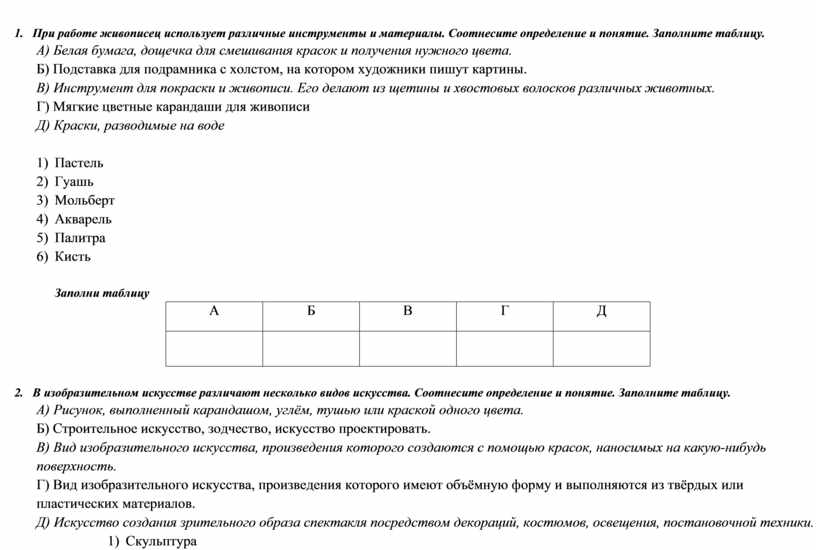 1. При работе живописец использует различные инструменты и материалы. Соотнесите определение и понятие. Заполните таблицу.

А) Белая бумага, дощечка для смешивания красок и получения нужного цвета.

Б) Подставка для подрамника с холстом, на котором художники пишут картины.

В) Инструмент для покраски и живописи. Его делают из щетины и хвостовых волосков различных животных.

Г) Мягкие цветные карандаши для живописи

Д) Краски, разводимые на воде

1) Пастель
2) Гуашь
3) Мольберт
4) Акварель
5) Палитра
6) Кисть

Заполни таблицу

| А | Б | В | Г | Д |
|---|---|---|---|---|
| | | | | |

2. В изобразительном искусстве различают несколько видов искусства. Соотнесите определение и понятие. Заполните таблицу.

А) Рисунок, выполненный карандашом, углём, тушью или краской одного цвета.

Б) Строительное искусство, зодчество, искусство проектировать.

В) Вид изобразительного искусства, произведения которого создаются с помощью красок, наносимых на какую-нибудь поверхность.

Г) Вид изобразительного искусства, произведения которого имеют объёмную форму и выполняются из твёрдых или пластических материалов.

Д) Искусство создания зрительного образа спектакля посредством декораций, костюмов, освещения, постановочной техники.

1) Скульптура